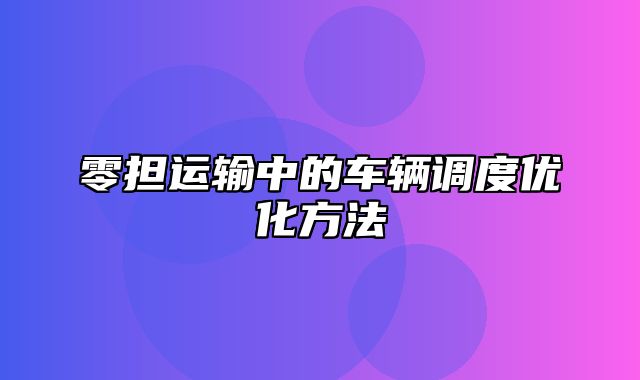 零担运输中的车辆调度优化方法